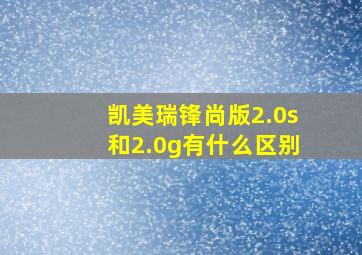 凯美瑞锋尚版2.0s和2.0g有什么区别